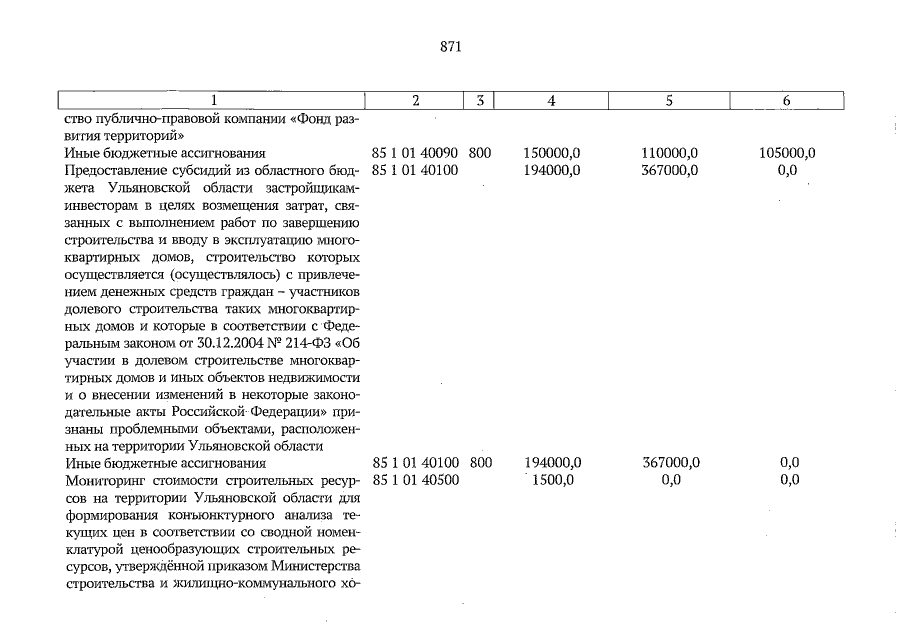 871

| 1 | 2 | 3 | 4 | 5 | 6 |
|---|---|---|---|---|---|
| ство публично-правовой компании «Фонд развития территорий» | | | | | |
| Иные бюджетные ассигнования | 85 1 01 40090 | 800 | 150000,0 | 110000,0 | 105000,0 |
| Предоставление субсидий из областного бюджета Ульяновской области застройщикам-инвесторам в целях возмещения затрат, связанных с выполнением работ по завершению строительства и вводу в эксплуатацию многоквартирных домов, строительство которых осуществляется (осуществлялось) с привлечением денежных средств граждан – участников долевого строительства таких многоквартирных домов и которые в соответствии с Федеральным законом от 30.12.2004 № 214-ФЗ «Об участии в долевом строительстве многоквартирных домов и иных объектов недвижимости и о внесении изменений в некоторые законодательные акты Российской Федерации» признаны проблемными объектами, расположенных на территории Ульяновской области | 85 1 01 40100 | | 194000,0 | 367000,0 | 0,0 |
| Иные бюджетные ассигнования | 85 1 01 40100 | 800 | 194000,0 | 367000,0 | 0,0 |
| Мониторинг стоимости строительных ресурсов на территории Ульяновской области для формирования конъюнктурного анализа текущих цен в соответствии со сводной номенклатурой ценообразующих строительных ресурсов, утверждённой приказом Министерства строительства и жилищно-коммунального хо- | 85 1 01 40500 | | 1500,0 | 0,0 | 0,0 |